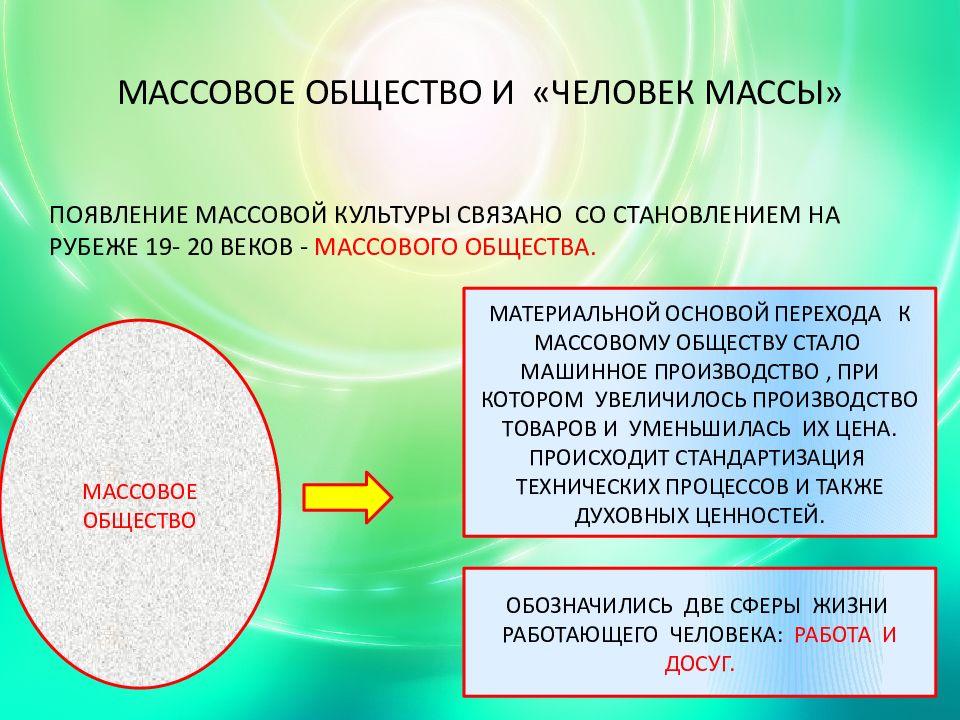 МАССОВОЕ ОБЩЕСТВО И «ЧЕЛОВЕК МАССЫ»

ПОЯВЛЕНИЕ МАССОВОЙ КУЛЬТУРЫ СВЯЗАНО СО СТАНОВЛЕНИЕМ НА РУБЕЖЕ 19- 20 ВЕКОВ - МАССОВОГО ОБЩЕСТВА.

МАССОВОЕ ОБЩЕСТВО

МАТЕРИАЛЬНОЙ ОСНОВОЙ ПЕРЕХОДА К МАССОВОМУ ОБЩЕСТВУ СТАЛО МАШИННОЕ ПРОИЗВОДСТВО , ПРИ КОТОРОМ УВЕЛИЧИЛОСЬ ПРОИЗВОДСТВО ТОВАРОВ И УМЕНЬШИЛАСЬ ИХ ЦЕНА. ПРОИСХОДИТ СТАНДАРТИЗАЦИЯ ТЕХНИЧЕСКИХ ПРОЦЕССОВ И ТАКЖЕ ДУХОВНЫХ ЦЕННОСТЕЙ.

ОБОЗНАЧИЛИСЬ ДВЕ СФЕРЫ ЖИЗНИ РАБОТАЮЩЕГО ЧЕЛОВЕКА: РАБОТА И ДОСУГ.